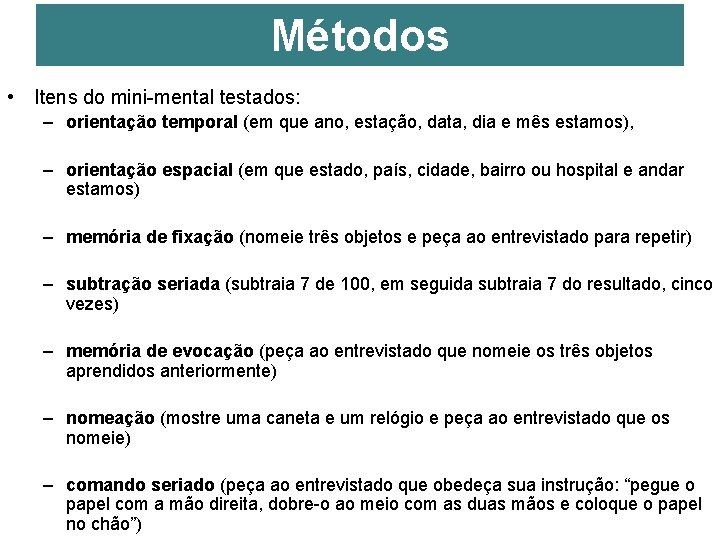 Métodos

• Itens do mini-mental testados:
– orientação temporal (em que ano, estação, data, dia e mês estamos),

– orientação espacial (em que estado, país, cidade, bairro ou hospital e andar estamos)

– memória de fixação (nomeie três objetos e peça ao entrevistado para repetir)

– subtração seriada (subtraia 7 de 100, em seguida subtraia 7 do resultado, cinco vezes)

– memória de evocação (peça ao entrevistado que nomeie os três objetos aprendidos anteriormente)

– nomeação (mostre uma caneta e um relógio e peça ao entrevistado que os nomeie)

– comando seriado (peça ao entrevistado que obedeça sua instrução: “pegue o papel com a mão direita, dobre-o ao meio com as duas mãos e coloque o papel no chão”)